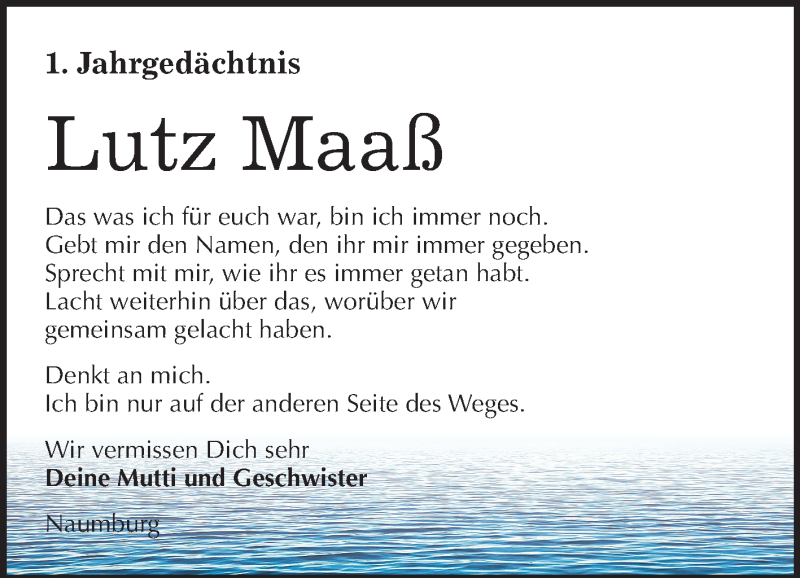 1. Jahrgedächtnis

Lutz Maaß

Das was ich für euch war, bin ich immer noch.
Gebt mir den Namen, den ihr mir immer gegeben.
Sprecht mit mir, wie ihr es immer getan habt.
Lacht weiterhin über das, worüber wir gemeinsam gelacht haben.

Denkt an mich.
Ich bin nur auf der anderen Seite des Weges.

Wir vermissen Dich sehr
Deine Mutti und Geschwister

Naumburg